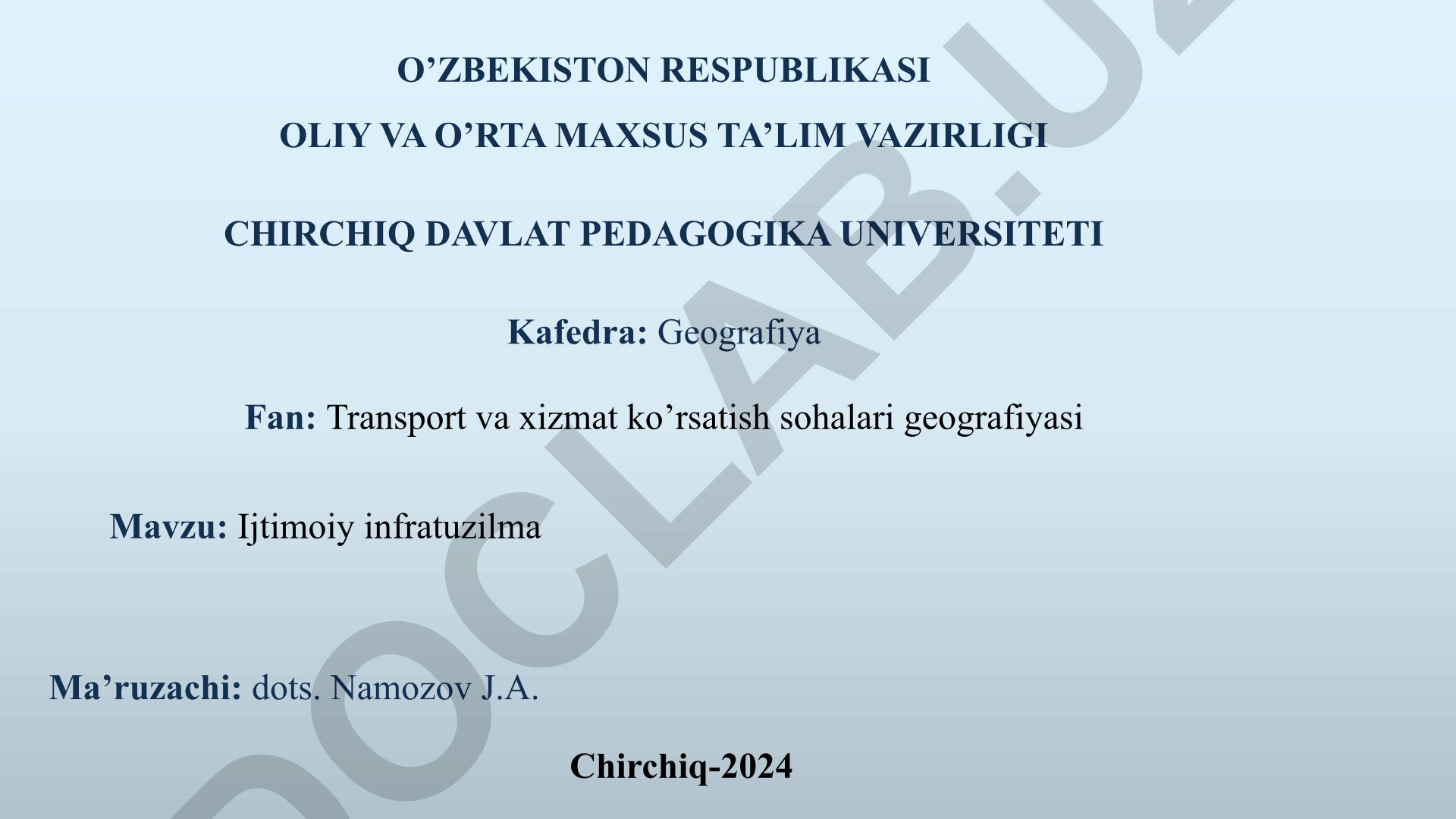 O’ZBEKISTON RESPUBLIKASI
OLIY VA O’RTA MAXSUS TA’LIM VAZIRLIGI

CHIRCHIQ DAVLAT PEDAGOGIKA UNIVERSITETI

Kafedra: Geografiya

Fan: Transport va xizmat ko’rsatish sohalari geografiyasi

Mavzu: Ijtimoiy infratuzilma

Ma’ruzachi: dots. Namozov J.A.

Chirchiq-2024

DOCLAB.UZ